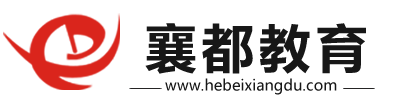 襄都教育

www.hebeixiangdu.com